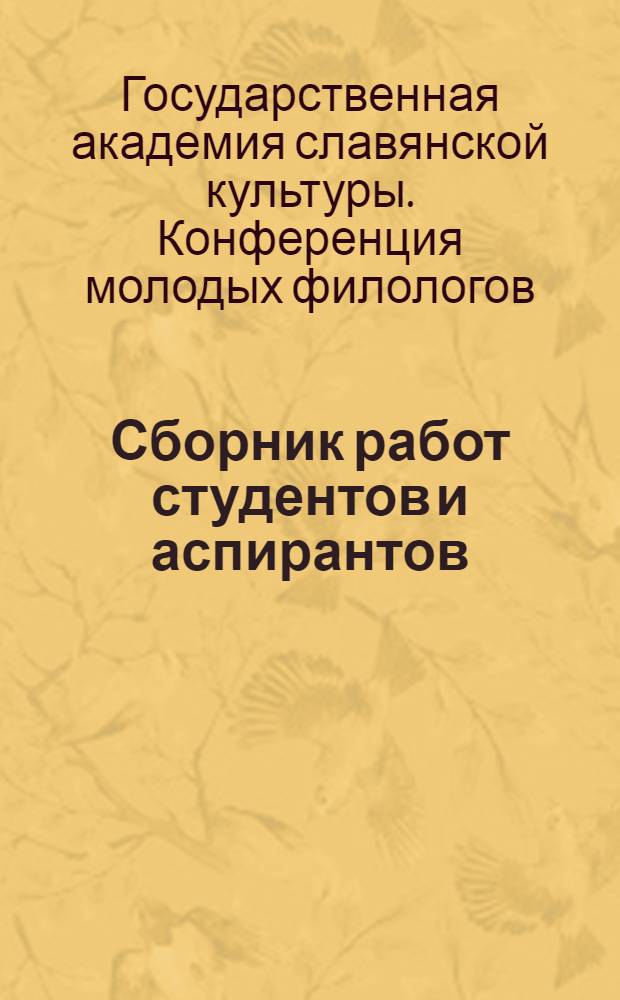 Государственная академия славянской культуры. Конференция молодых филологов

Сборник работ студентов и аспирантов